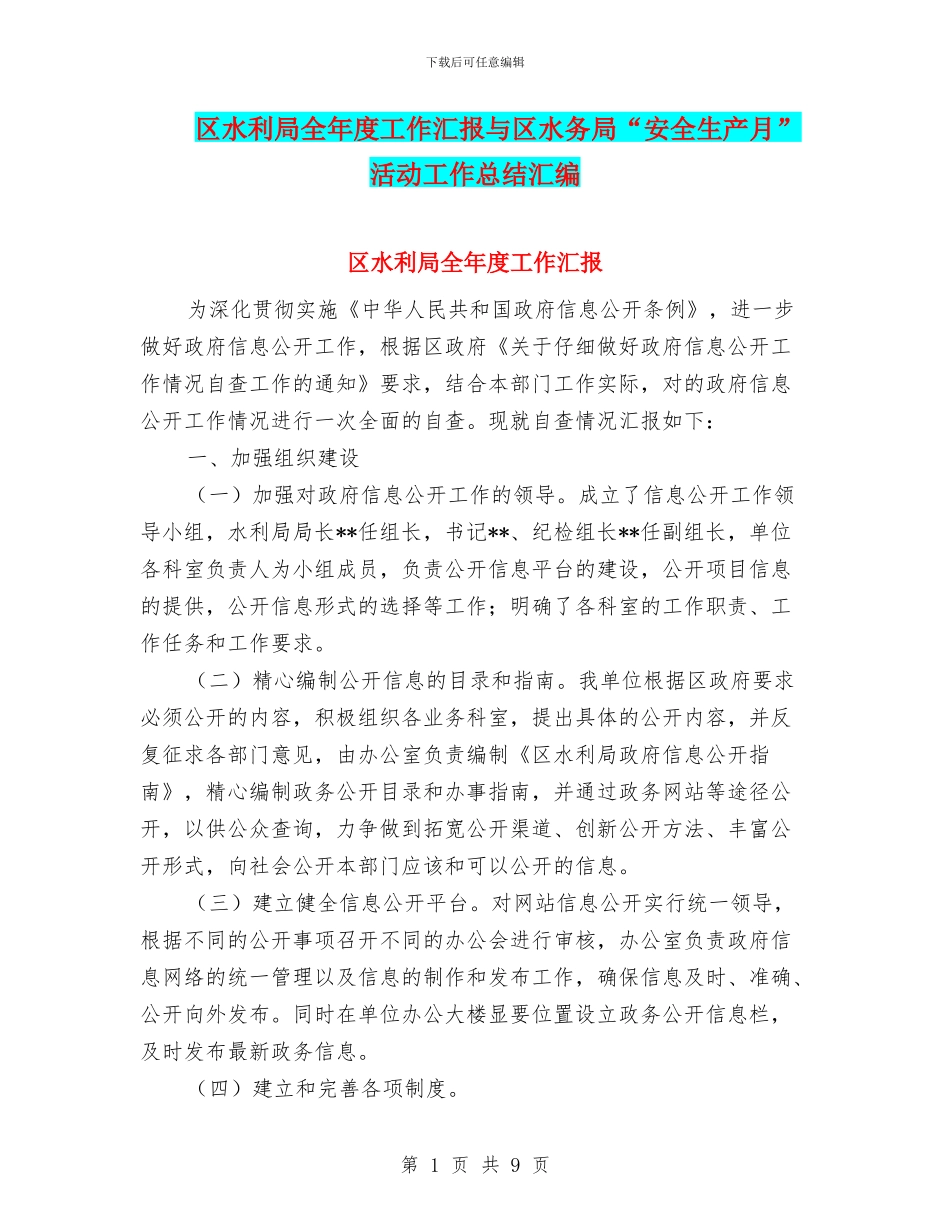 下载后可任意编辑

区水利局全年度工作汇报与区水务局“安全生产月”活动工作总结汇编

区水利局全年度工作汇报

为深化贯彻实施《中华人民共和国政府信息公开条例》，进一步做好政府信息公开工作，根据区政府《关于仔细做好政府信息公开工作情况自查工作的通知》要求，结合本部门工作实际，对的政府信息公开工作情况进行一次全面的自查。现就自查情况汇报如下：

一、加强组织建设

（一）加强对政府信息公开工作的领导。成立了信息公开工作领导小组，水利局局长**任组长，书记**、纪检组长**任副组长，单位各科室负责人为小组成员，负责公开信息平台的建设，公开项目信息的提供，公开信息形式的选择等工作；明确了各科室的工作职责、工作任务和工作要求。

（二）精心编制公开信息的目录和指南。我单位根据区政府要求必须公开的内容，积极组织各业务科室，提出具体的公开内容，并反复征求各部门意见，由办公室负责编制《区水利局政府信息公开指南》，精心编制政务公开目录和办事指南，并通过政务网站等途径公开，以供公众查询，力争做到拓宽公开渠道、创新公开方法、丰富公开形式，向社会公开本部门应该和可以公开的信息。

（三）建立健全信息公开平台。对网站信息公开实行统一领导，根据不同的公开事项召开不同的办公会进行审核，办公室负责政府信息网络的统一管理以及信息的制作和发布工作，确保信息及时、准确、公开向外发布。同时在单位办公大楼显要位置设立政务公开信息栏，及时发布最新政务信息。

（四）建立和完善各项制度。

第 1 页 共 9 页